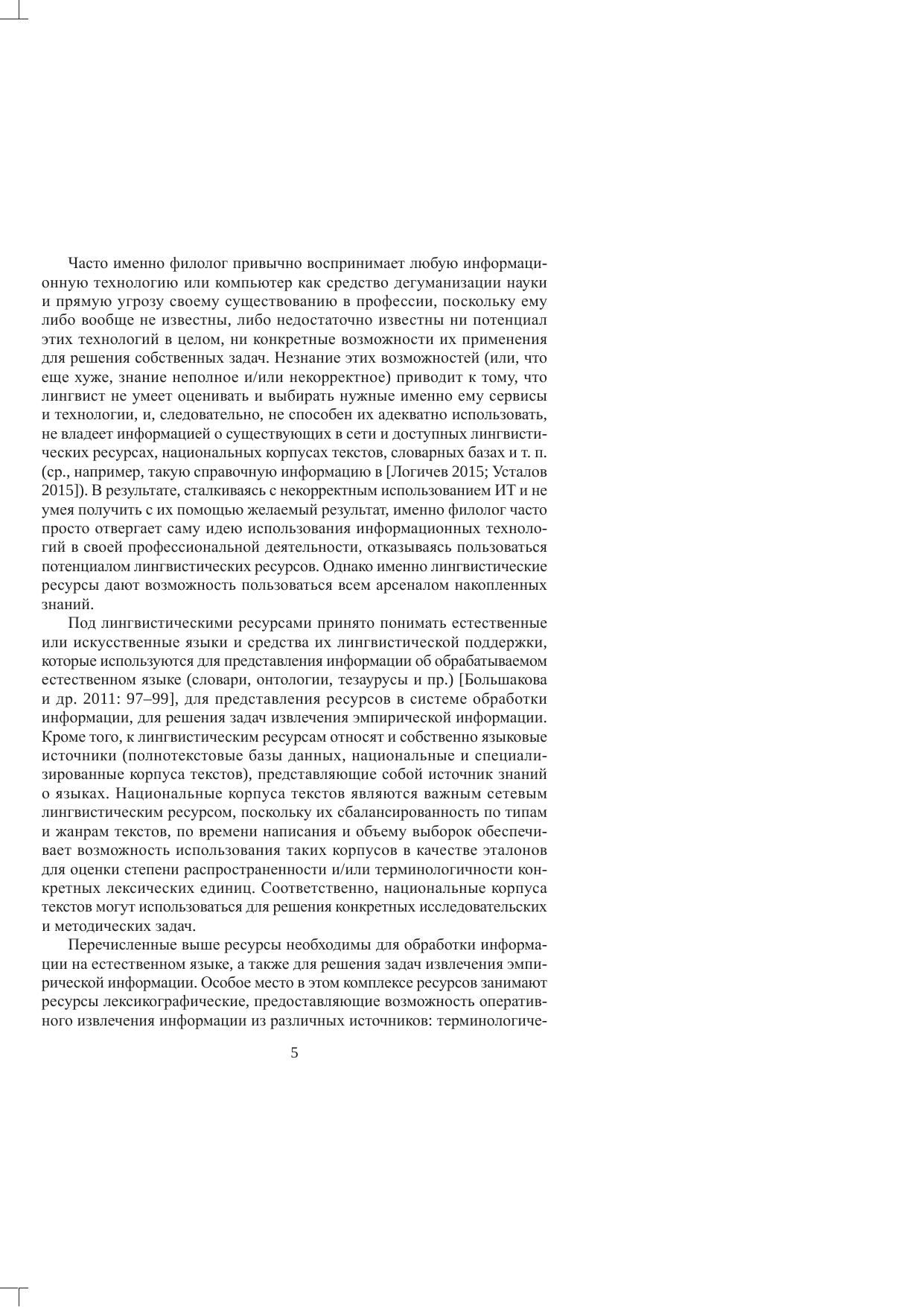 Часто именно филолог привычно воспринимает любую информационную технологию или компьютер как средство дегуманизации науки и прямую угрозу своему существованию в профессии, поскольку ему либо вообще не известны, либо недостаточно известны ни потенциал этих технологий в целом, ни конкретные возможности их применения для решения собственных задач. Незнание этих возможностей (или, что еще хуже, знание неполное и/или некорректное) приводит к тому, что лингвист не умеет оценивать и выбирать нужные именно ему сервисы и технологии, и, следовательно, не способен их адекватно использовать, не владеет информацией о существующих в сети и доступных лингвистических ресурсах, национальных корпусах текстов, словарных базах и т. п. (ср., например, такую справочную информацию в [Логичев 2015; Усталов 2015]). В результате, сталкиваясь с некорректным использованием ИТ и не умея получить с их помощью желаемый результат, именно филолог часто просто отвергает саму идею использования информационных технологий в своей профессиональной деятельности, отказываясь пользоваться потенциалом лингвистических ресурсов. Однако именно лингвистические ресурсы дают возможность пользоваться всем арсеналом накопленных знаний.

Под лингвистическими ресурсами принято понимать естественные или искусственные языки и средства их лингвистической поддержки, которые используются для представления информации об обрабатываемом естественном языке (словари, онтологии, тезаурусы и пр.) [Большакова и др. 2011: 97–99], для представления ресурсов в системе обработки информации, для решения задач извлечения эмпирической информации. Кроме того, к лингвистическим ресурсам относят и собственно языковые источники (полнотекстовые базы данных, национальные и специализированные корпуса текстов), представляющие собой источник знаний о языках. Национальные корпуса текстов являются важным сетевым лингвистическим ресурсом, поскольку их сбалансированность по типам и жанрам текстов, по времени написания и объему выборок обеспечивает возможность использования таких корпусов в качестве эталонов для оценки степени распространенности и/или терминологичности конкретных лексических единиц. Соответственно, национальные корпуса текстов могут использоваться для решения конкретных исследовательских и методических задач.

Перечисленные выше ресурсы необходимы для обработки информации на естественном языке, а также для решения задач извлечения эмпирической информации. Особое место в этом комплексе ресурсов занимают ресурсы лексикографические, предоставляющие возможность оперативного извлечения информации из различных источников: терминологиче-

5